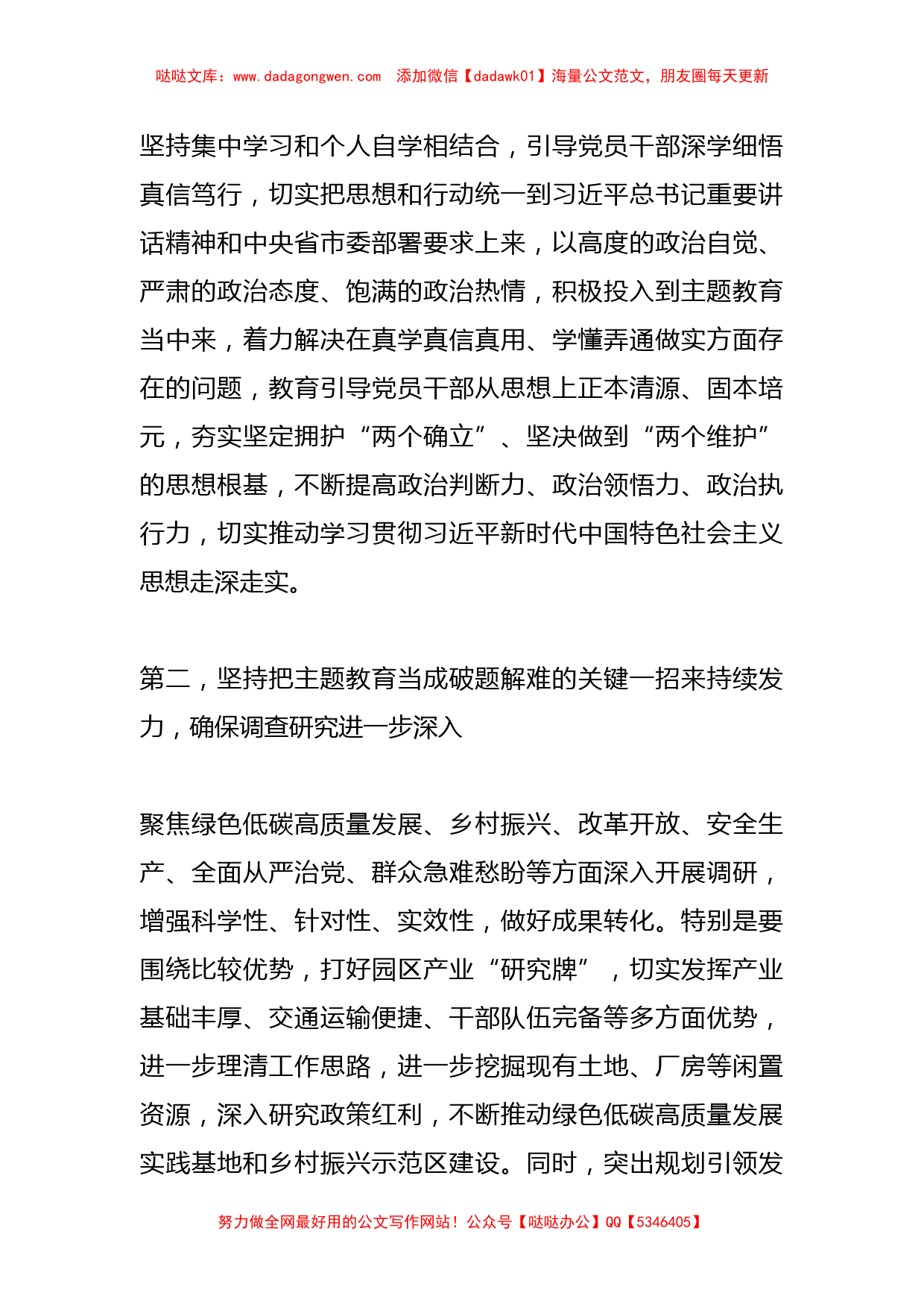 哒哒文库：www.dadagongwen.com　添加微信【dadawk01】海量公文范文，朋友圈每天更新

坚持集中学习和个人自学相结合，引导党员干部深学细悟真信笃行，切实把思想和行动统一到习近平总书记重要讲话精神和中央省市委部署要求上来，以高度的政治自觉、严肃的政治态度、饱满的政治热情，积极投入到主题教育当中来，着力解决在真学真信真用、学懂弄通做实方面存在的问题，教育引导党员干部从思想上正本清源、固本培元，夯实坚定拥护“两个确立”、坚决做到“两个维护”的思想根基，不断提高政治判断力、政治领悟力、政治执行力，切实推动学习贯彻习近平新时代中国特色社会主义思想走深走实。

第二，坚持把主题教育当成破题解难的关键一招来持续发力，确保调查研究进一步深入

聚焦绿色低碳高质量发展、乡村振兴、改革开放、安全生产、全面从严治党、群众急难愁盼等方面深入开展调研，增强科学性、针对性、实效性，做好成果转化。特别是要围绕比较优势，打好园区产业“研究牌”，切实发挥产业基础丰厚、交通运输便捷、干部队伍完备等多方面优势，进一步理清工作思路，进一步挖掘现有土地、厂房等闲置资源，深入研究政策红利，不断推动绿色低碳高质量发展实践基地和乡村振兴示范区建设。同时，突出规划引领发

努力做全网最好用的公文写作网站！公众号【哒哒办公】QQ【5346405】